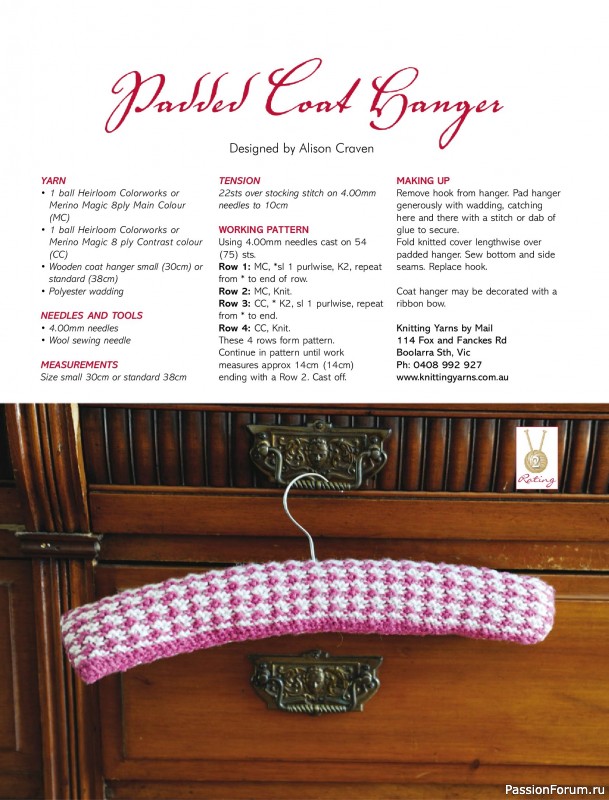 Padded Coat Hanger

Designed by Alison Craven

YARN
• 1 ball Heirloom Colorworks or Merino Magic 8ply Main Colour (MC)
• 1 ball Heirloom Colorworks or Merino Magic 8 ply Contrast colour (CC)
• Wooden coat hanger small (30cm) or standard (38cm)
• Polyester wadding

NEEDLES AND TOOLS
• 4.00mm needles
• Wool sewing needle

MEASUREMENTS
Size small 30cm or standard 38cm

TENSION
22sts over stocking stitch on 4.00mm needles to 10cm

WORKING PATTERN
Using 4.00mm needles cast on 54 (75) sts.
Row 1: MC, *sl 1 purlwise, K2, repeat from * to end of row.
Row 2: MC, Knit.
Row 3: CC, * K2, sl 1 purlwise, repeat from * to end.
Row 4: CC, Knit.
These 4 rows form pattern.
Continue in pattern until work measures approx 14cm (14cm) ending with a Row 2. Cast off.

MAKING UP
Remove hook from hanger. Pad hanger generously with wadding, catching here and there with a stitch or dab of glue to secure.
Fold knitted cover lengthwise over padded hanger. Sew bottom and side seams. Replace hook.

Coat hanger may be decorated with a ribbon bow.

Knitting Yarns by Mail
114 Fox and Fanckes Rd
Boolarra Sth, Vic
Ph: 0408 992 927
www.knittingyarns.com.au

2
Rating

PassionForum.ru